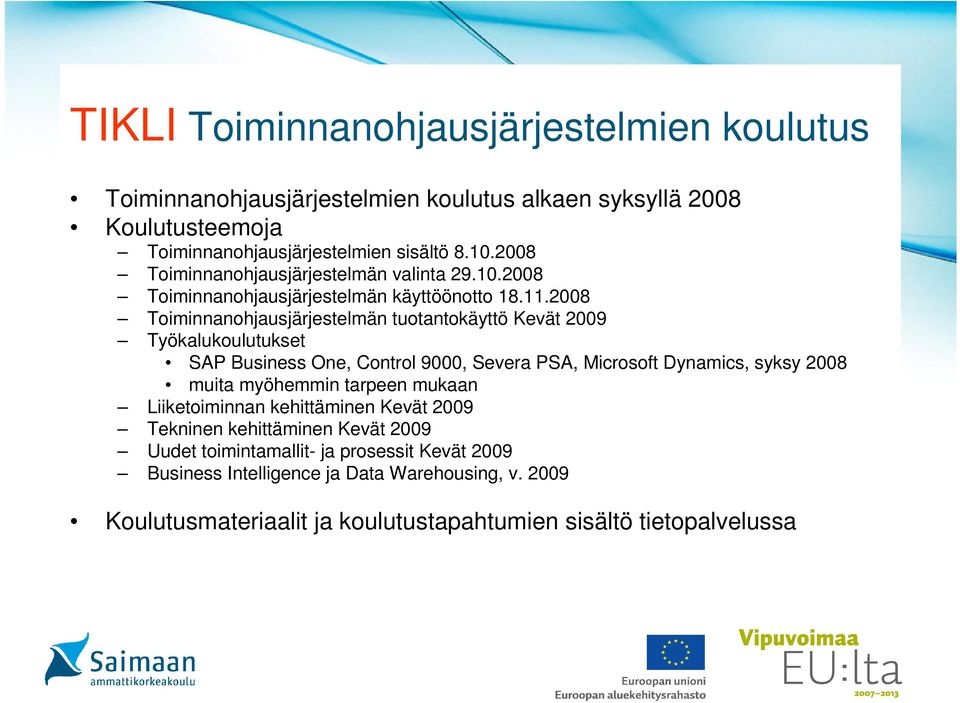 TIKLI Toiminnanohjausjärjestelmien koulutus

• Toiminnanohjausjärjestelmien koulutus alkaen syksyllä 2008
• Koulutusteemoja
– Toiminnanohjausjärjestelmien sisältö 8.10.2008
– Toiminnanohjausjärjestelmän valinta 29.10.2008
– Toiminnanohjausjärjestelmän käyttöönotto 18.11.2008
– Toiminnanohjausjärjestelmän tuotantokäyttö Kevät 2009
– Työkalukoulutukset
• SAP Business One, Control 9000, Severa PSA, Microsoft Dynamics, syksy 2008
• muita myöhemmin tarpeen mukaan
– Liiketoiminnan kehittäminen Kevät 2009
– Tekninen kehittäminen Kevät 2009
– Uudet toimintamallit- ja prosessit Kevät 2009
– Business Intelligence ja Data Warehousing, v. 2009

• Koulutusmateriaalit ja koulutustapahtumien sisältö tietopalvelussa

Saimaan ammattikorkeakoulu

Euroopan unioni
Euroopan aluekehitysrahasto

Vipuvoimaa EU:lta 2007–2013